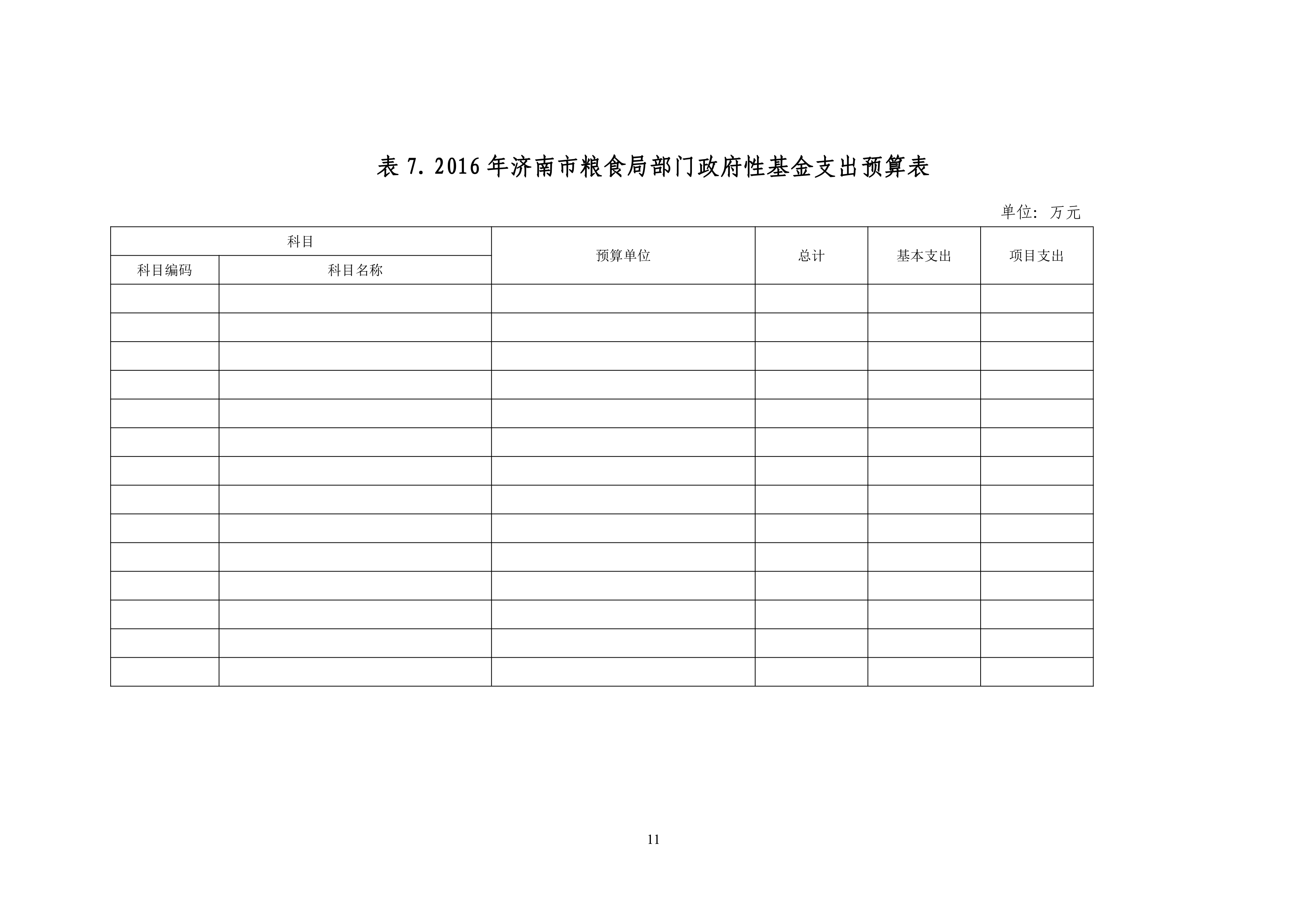 表 7. 2016 年济南市粮食局部门政府性基金支出预算表

单位：万元

| 科目 | | 预算单位 | 总计 | 基本支出 | 项目支出 |
|---|---|---|---|---|---|
| 科目编码 | 科目名称 | | | | |
| | | | | | |
| | | | | | |
| | | | | | |
| | | | | | |
| | | | | | |
| | | | | | |
| | | | | | |
| | | | | | |
| | | | | | |
| | | | | | |
| | | | | | |
| | | | | | |
| | | | | | |
| | | | | | |

11